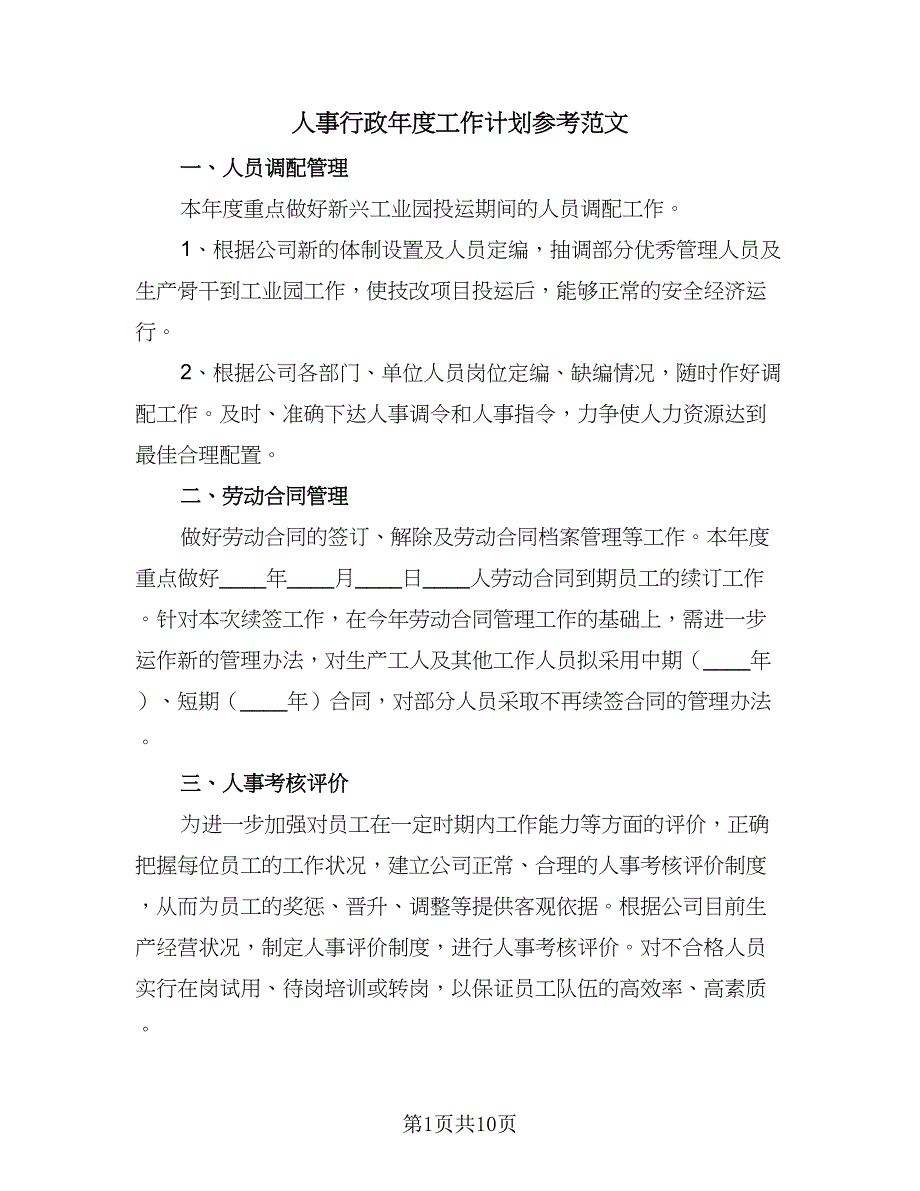 人事行政年度工作计划参考范文

一、人员调配管理

本年度重点做好新兴工业园投运期间的人员调配工作。

1、根据公司新的体制设置及人员定编，抽调部分优秀管理人员及生产骨干到工业园工作，使技改项目投运后，能够正常的安全经济运行。

2、根据公司各部门、单位人员岗位定编、缺编情况，随时作好调配工作。及时、准确下达人事调令和人事指令，力争使人力资源达到最佳合理配置。

二、劳动合同管理

做好劳动合同的签订、解除及劳动合同档案管理等工作。本年度重点做好____年____月____日____人劳动合同到期员工的续订工作。针对本次续签工作，在今年劳动合同管理工作的基础上，需进一步运作新的管理办法，对生产工人及其他工作人员拟采用中期（____年）、短期（____年）合同，对部分人员采取不再续签合同的管理办法。

三、人事考核评价

为进一步加强对员工在一定时期内工作能力等方面的评价，正确把握每位员工的工作状况，建立公司正常、合理的人事考核评价制度，从而为员工的奖惩、晋升、调整等提供客观依据。根据公司目前生产经营状况，制定人事评价制度，进行人事考核评价。对不合格人员实行在岗试用、待岗培训或转岗，以保证员工队伍的高效率、高素质。

第1页共10页